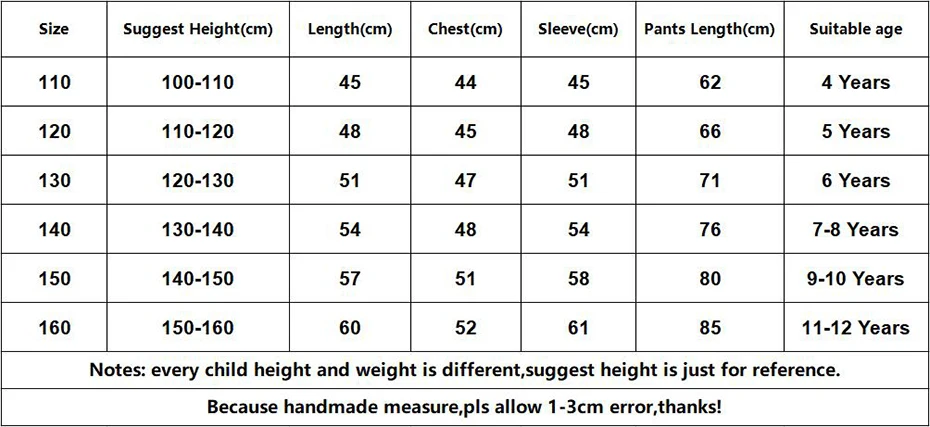 | Size | Suggest Height(cm) | Length(cm) | Chest(cm) | Sleeve(cm) | Pants Length(cm) | Suitable age |
|---|---|---|---|---|---|---|
| 110 | 100-110 | 45 | 44 | 45 | 62 | 4 Years |
| 120 | 110-120 | 48 | 45 | 48 | 66 | 5 Years |
| 130 | 120-130 | 51 | 47 | 51 | 71 | 6 Years |
| 140 | 130-140 | 54 | 48 | 54 | 76 | 7-8 Years |
| 150 | 140-150 | 57 | 51 | 58 | 80 | 9-10 Years |
| 160 | 150-160 | 60 | 52 | 61 | 85 | 11-12 Years |

Notes: every child height and weight is different,suggest height is just for reference.

Because handmade measure,pls allow 1-3cm error,thanks!